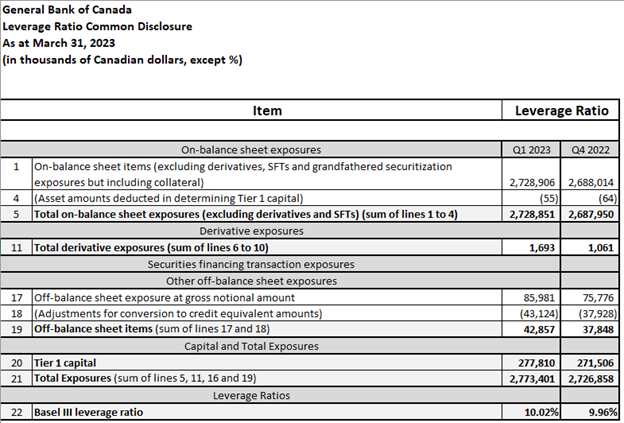 General Bank of Canada
Leverage Ratio Common Disclosure
As at March 31, 2023
(in thousands of Canadian dollars, except %)

| | Item | Leverage Ratio | |
|---|---|---|---|
| | | | |
| | On-balance sheet exposures | Q1 2023 | Q4 2022 |
| 1 | On-balance sheet items (excluding derivatives, SFTs and grandfathered securitization exposures but including collateral) | 2,728,906 | 2,688,014 |
| 4 | (Asset amounts deducted in determining Tier 1 capital) | (55) | (64) |
| 5 | Total on-balance sheet exposures (excluding derivatives and SFTs) (sum of lines 1 to 4) | 2,728,851 | 2,687,950 |
| | Derivative exposures | | |
| 11 | Total derivative exposures (sum of lines 6 to 10) | 1,693 | 1,061 |
| | Securities financing transaction exposures | | |
| | Other off-balance sheet exposures | | |
| 17 | Off-balance sheet exposure at gross notional amount | 85,981 | 75,776 |
| 18 | (Adjustments for conversion to credit equivalent amounts) | (43,124) | (37,928) |
| 19 | Off-balance sheet items (sum of lines 17 and 18) | 42,857 | 37,848 |
| | Capital and Total Exposures | | |
| 20 | Tier 1 capital | 277,810 | 271,506 |
| 21 | Total Exposures (sum of lines 5, 11, 16 and 19) | 2,773,401 | 2,726,858 |
| | Leverage Ratios | | |
| 22 | Basel III leverage ratio | 10.02% | 9.96% |